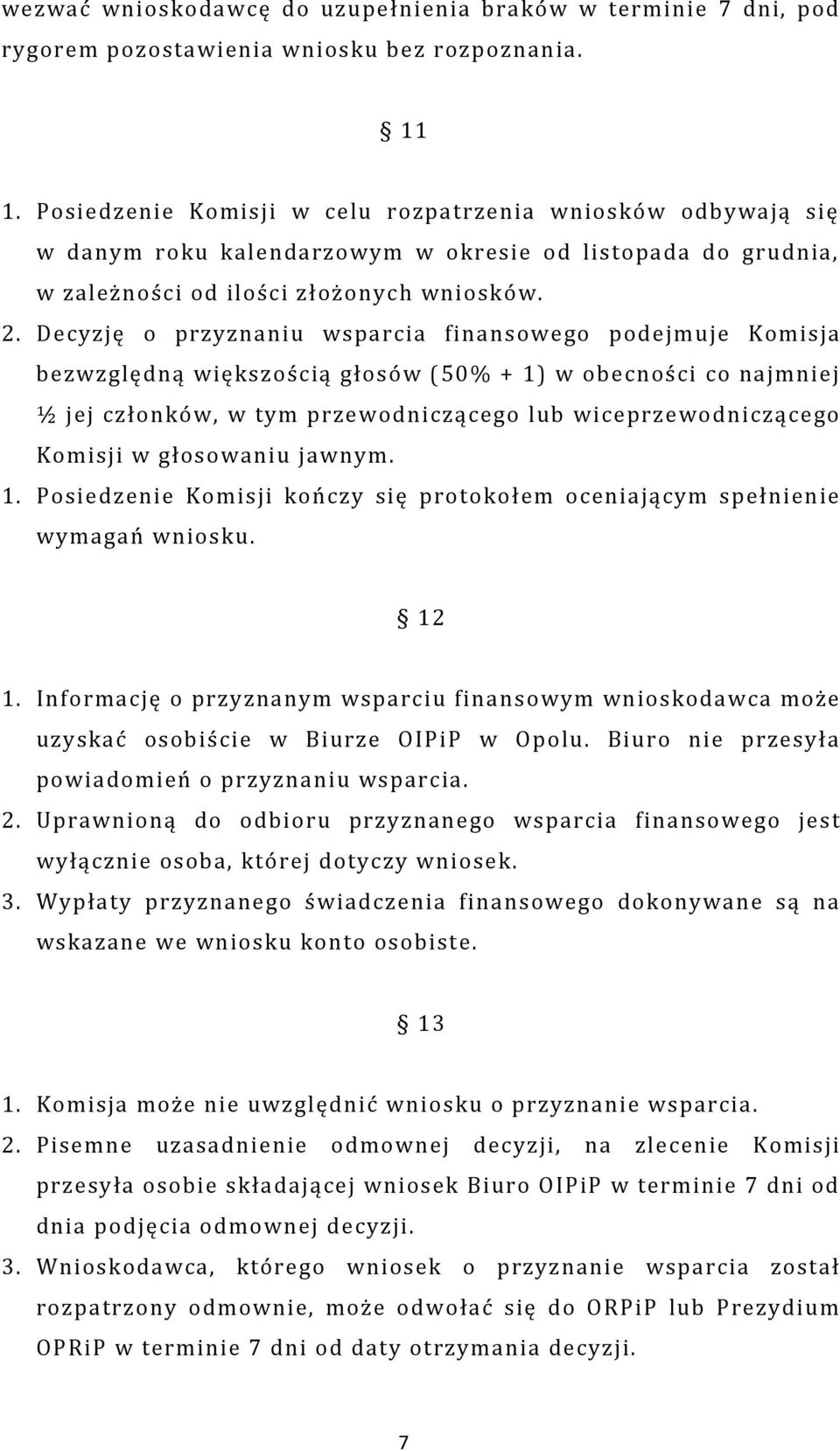 wezwać wnioskodawcę do uzupełnienia braków w terminie 7 dni, pod rygorem pozostawienia wniosku bez rozpoznania.

§ 11

1. Posiedzenie Komisji w celu rozpatrzenia wniosków odbywają się w danym roku kalendarzowym w okresie od listopada do grudnia, w zależności od ilości złożonych wniosków.
2. Decyzję o przyznaniu wsparcia finansowego podejmuje Komisja bezwzględną większością głosów (50% + 1) w obecności co najmniej ½ jej członków, w tym przewodniczącego lub wiceprzewodniczącego Komisji w głosowaniu jawnym.
1. Posiedzenie Komisji kończy się protokołem oceniającym spełnienie wymagań wniosku.

§ 12

1. Informację o przyznanym wsparciu finansowym wnioskodawca może uzyskać osobiście w Biurze OIPiP w Opolu. Biuro nie przesyła powiadomień o przyznaniu wsparcia.
2. Uprawnioną do odbioru przyznanego wsparcia finansowego jest wyłącznie osoba, której dotyczy wniosek.
3. Wypłaty przyznanego świadczenia finansowego dokonywane są na wskazane we wniosku konto osobiste.

§ 13

1. Komisja może nie uwzględnić wniosku o przyznanie wsparcia.
2. Pisemne uzasadnienie odmownej decyzji, na zlecenie Komisji przesyła osobie składającej wniosek Biuro OIPiP w terminie 7 dni od dnia podjęcia odmownej decyzji.
3. Wnioskodawca, którego wniosek o przyznanie wsparcia został rozpatrzony odmownie, może odwołać się do ORPiP lub Prezydium OPRiP w terminie 7 dni od daty otrzymania decyzji.

7